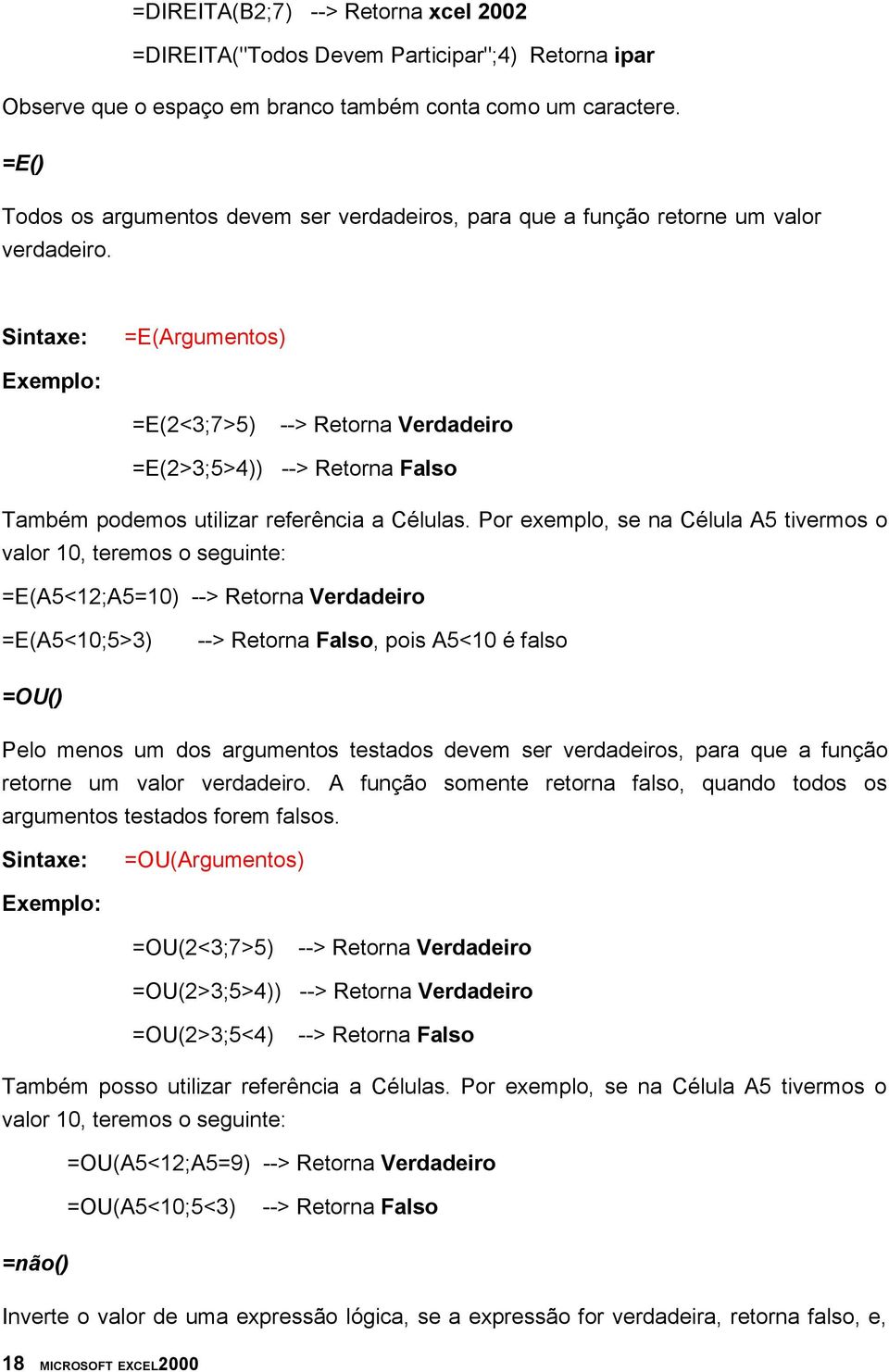 =DIREITA(B2;7) --> Retorna xcel 2002

=DIREITA("Todos Devem Participar";4) Retorna ipar

Observe que o espaço em branco também conta como um caractere.

=E()

Todos os argumentos devem ser verdadeiros, para que a função retorne um valor verdadeiro.

Sintaxe: =E(Argumentos)

Exemplo:

=E(2<3;7>5) --> Retorna Verdadeiro

=E(2>3;5>4)) --> Retorna Falso

Também podemos utilizar referência a Células. Por exemplo, se na Célula A5 tivermos o valor 10, teremos o seguinte:

=E(A5<12;A5=10) --> Retorna Verdadeiro

=E(A5<10;5>3) --> Retorna Falso, pois A5<10 é falso

=OU()

Pelo menos um dos argumentos testados devem ser verdadeiros, para que a função retorne um valor verdadeiro. A função somente retorna falso, quando todos os argumentos testados forem falsos.

Sintaxe: =OU(Argumentos)

Exemplo:

=OU(2<3;7>5) --> Retorna Verdadeiro

=OU(2>3;5>4)) --> Retorna Verdadeiro

=OU(2>3;5<4) --> Retorna Falso

Também posso utilizar referência a Células. Por exemplo, se na Célula A5 tivermos o valor 10, teremos o seguinte:

=OU(A5<12;A5=9) --> Retorna Verdadeiro

=OU(A5<10;5<3) --> Retorna Falso

=não()

Inverte o valor de uma expressão lógica, se a expressão for verdadeira, retorna falso, e,

18 MICROSOFT EXCEL2000